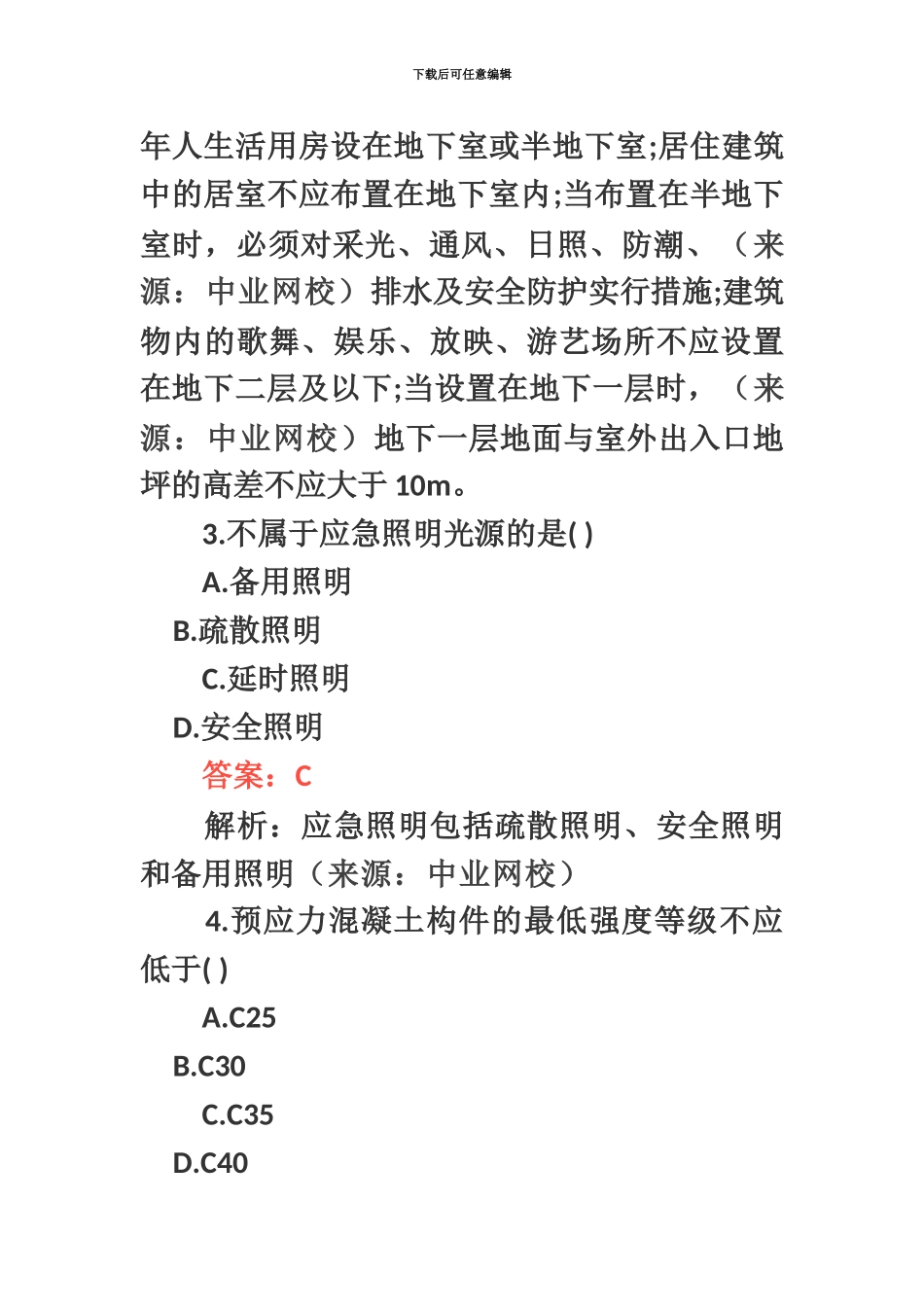 下载后可任意编辑

年人生活用房设在地下室或半地下室;居住建筑中的居室不应布置在地下室内;当布置在半地下室时，必须对采光、通风、日照、防潮、（来源：中业网校）排水及安全防护实行措施;建筑物内的歌舞、娱乐、放映、游艺场所不应设置在地下二层及以下;当设置在地下一层时，（来源：中业网校）地下一层地面与室外出入口地坪的高差不应大于 10m。

3.不属于应急照明光源的是( )

A.备用照明

B.疏散照明

C.延时照明

D.安全照明

答案：C

解析：应急照明包括疏散照明、安全照明和备用照明（来源：中业网校）

4.预应力混凝土构件的最低强度等级不应低于( )

A.C25

B.C30

C.C35

D.C40